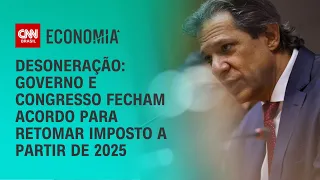 CNN BRASIL ECONOMIA

DESONERAÇÃO: GOVERNO E CONGRESSO FECHAM ACORDO PARA RETOMAR IMPOSTO A PARTIR DE 2025